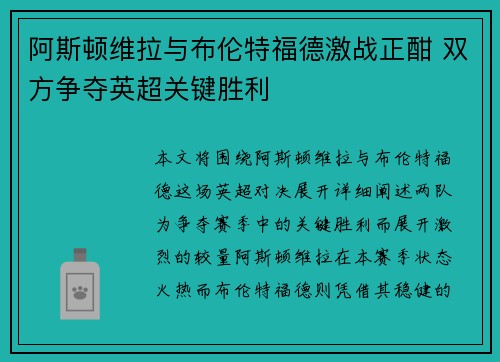 阿斯顿维拉与布伦特福德激战正酣 双方争夺英超关键胜利

本文将围绕阿斯顿维拉与布伦特福德这场英超对决展开详细阐述两队为争夺赛季中的关键胜利而展开激烈的较量阿斯顿维拉在本赛季状态火热而布伦特福德则凭借其稳健的